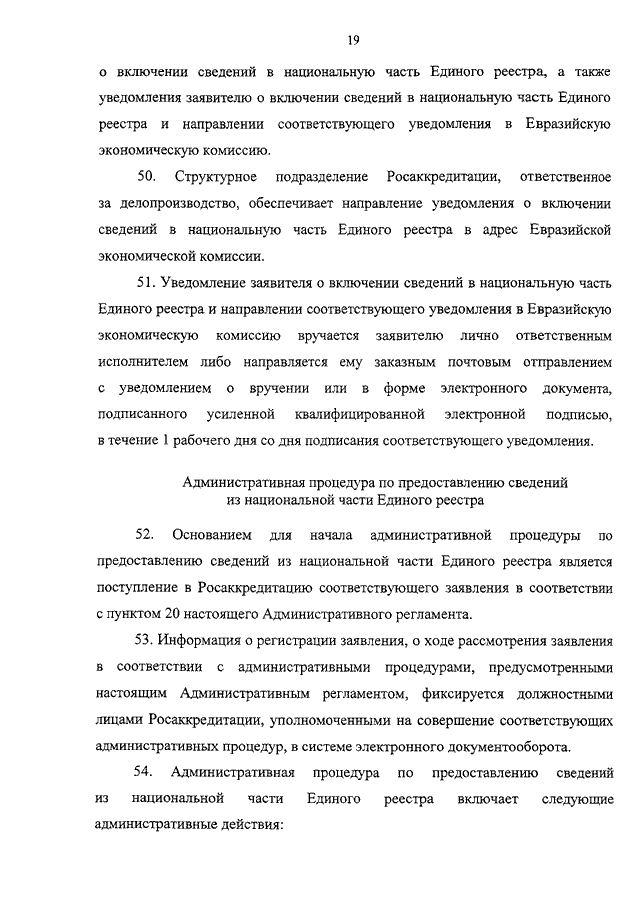 19

о включении сведений в национальную часть Единого реестра, а также уведомления заявителю о включении сведений в национальную часть Единого реестра и направлении соответствующего уведомления в Евразийскую экономическую комиссию.

50. Структурное подразделение Росаккредитации, ответственное за делопроизводство, обеспечивает направление уведомления о включении сведений в национальную часть Единого реестра в адрес Евразийской экономической комиссии.

51. Уведомление заявителя о включении сведений в национальную часть Единого реестра и направлении соответствующего уведомления в Евразийскую экономическую комиссию вручается заявителю лично ответственным исполнителем либо направляется ему заказным почтовым отправлением с уведомлением о вручении или в форме электронного документа, подписанного усиленной квалифицированной электронной подписью, в течение 1 рабочего дня со дня подписания соответствующего уведомления.

Административная процедура по предоставлению сведений из национальной части Единого реестра

52. Основанием для начала административной процедуры по предоставлению сведений из национальной части Единого реестра является поступление в Росаккредитацию соответствующего заявления в соответствии с пунктом 20 настоящего Административного регламента.

53. Информация о регистрации заявления, о ходе рассмотрения заявления в соответствии с административными процедурами, предусмотренными настоящим Административным регламентом, фиксируется должностными лицами Росаккредитации, уполномоченными на совершение соответствующих административных процедур, в системе электронного документооборота.

54. Административная процедура по предоставлению сведений из национальной части Единого реестра включает следующие административные действия: